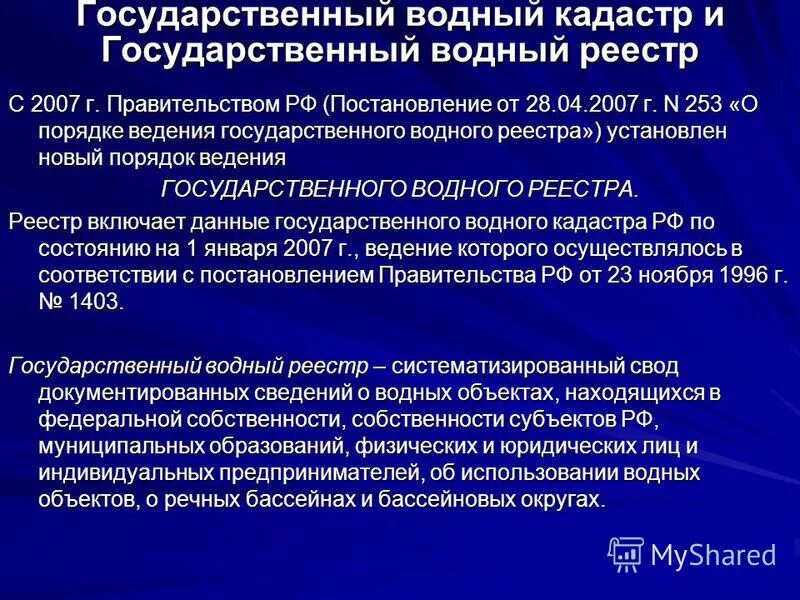 Государственный водный кадастр и Государственный водный реестр

С 2007 г. Правительством РФ (Постановление от 28.04.2007 г. N 253 «О порядке ведения государственного водного реестра») установлен новый порядок ведения

ГОСУДАРСТВЕННОГО ВОДНОГО РЕЕСТРА.

Реестр включает данные государственного водного кадастра РФ по состоянию на 1 января 2007 г., ведение которого осуществлялось в соответствии с постановлением Правительства РФ от 23 ноября 1996 г. № 1403.

Государственный водный реестр – систематизированный свод документированных сведений о водных объектах, находящихся в федеральной собственности, собственности субъектов РФ, муниципальных образований, физических и юридических лиц и индивидуальных предпринимателей, об использовании водных объектов, о речных бассейнах и бассейновых округах.

MyShared